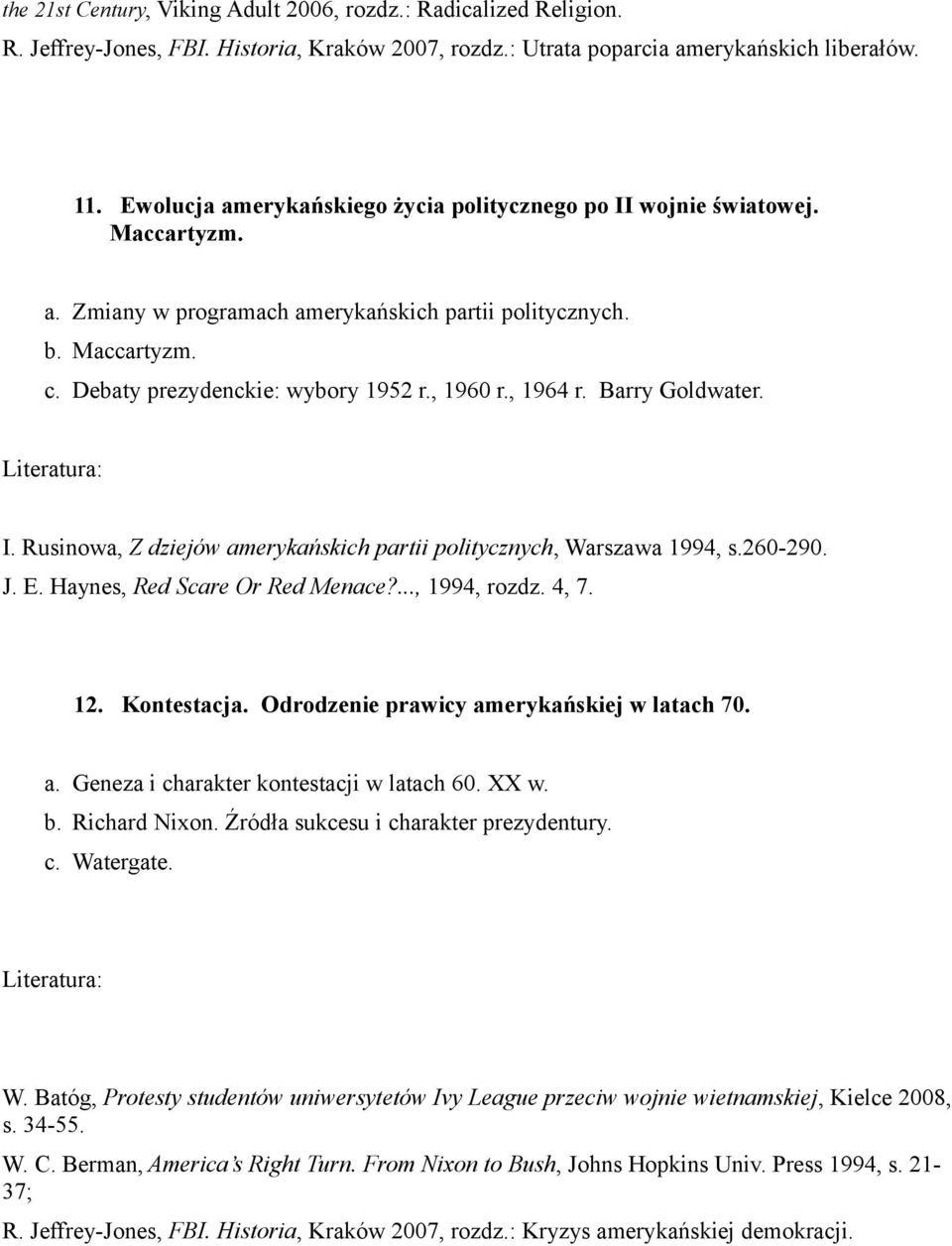 the 21st Century, Viking Adult 2006, rozdz.: Radicalized Religion.
R. Jeffrey-Jones, FBI. Historia, Kraków 2007, rozdz.: Utrata poparcia amerykańskich liberałów.

11. Ewolucja amerykańskiego życia politycznego po II wojnie światowej. Maccartyzm.

a. Zmiany w programach amerykańskich partii politycznych.
b. Maccartyzm.
c. Debaty prezydenckie: wybory 1952 r., 1960 r., 1964 r. Barry Goldwater.

Literatura:

I. Rusinowa, Z dziejów amerykańskich partii politycznych, Warszawa 1994, s.260-290.
J. E. Haynes, Red Scare Or Red Menace?..., 1994, rozdz. 4, 7.

12. Kontestacja. Odrodzenie prawicy amerykańskiej w latach 70.

a. Geneza i charakter kontestacji w latach 60. XX w.
b. Richard Nixon. Źródła sukcesu i charakter prezydentury.
c. Watergate.

Literatura:

W. Batóg, Protesty studentów uniwersytetów Ivy League przeciw wojnie wietnamskiej, Kielce 2008, s. 34-55.
W. C. Berman, America's Right Turn. From Nixon to Bush, Johns Hopkins Univ. Press 1994, s. 21-37;
R. Jeffrey-Jones, FBI. Historia, Kraków 2007, rozdz.: Kryzys amerykańskiej demokracji.